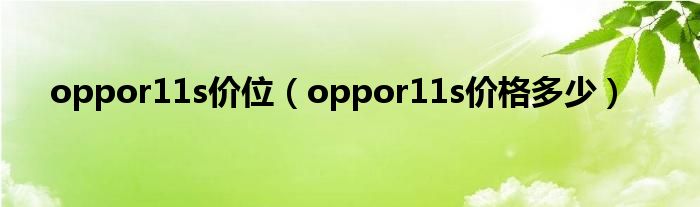 oppor11s价位（oppor11s价格多少）